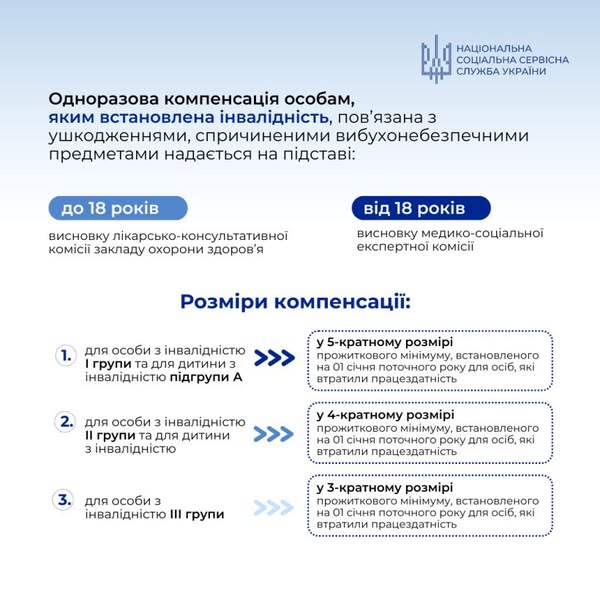 НАЦІОНАЛЬНА СОЦІАЛЬНА СЕРВІСНА СЛУЖБА УКРАЇНИ

Одноразова компенсація особам, яким встановлена інвалідність, пов'язана з ушкодженнями, спричиненими вибухонебезпечними предметами надається на підставі:

до 18 років

висновку лікарсько-консультативної комісії закладу охорони здоров'я

від 18 років

висновку медико-соціальної експертної комісії

Розміри компенсації:

1. для особи з інвалідністю I групи та для дитини з інвалідністю підгрупи А

у 5-кратному розмірі прожиткового мінімуму, встановленого на 01 січня поточного року для осіб, які втратили працездатність

2. для особи з інвалідністю II групи та для дитини з інвалідністю

у 4-кратному розмірі прожиткового мінімуму, встановленого на 01 січня поточного року для осіб, які втратили працездатність

3. для особи з інвалідністю III групи

у 3-кратному розмірі прожиткового мінімуму, встановленого на 01 січня поточного року для осіб, які втратили працездатність